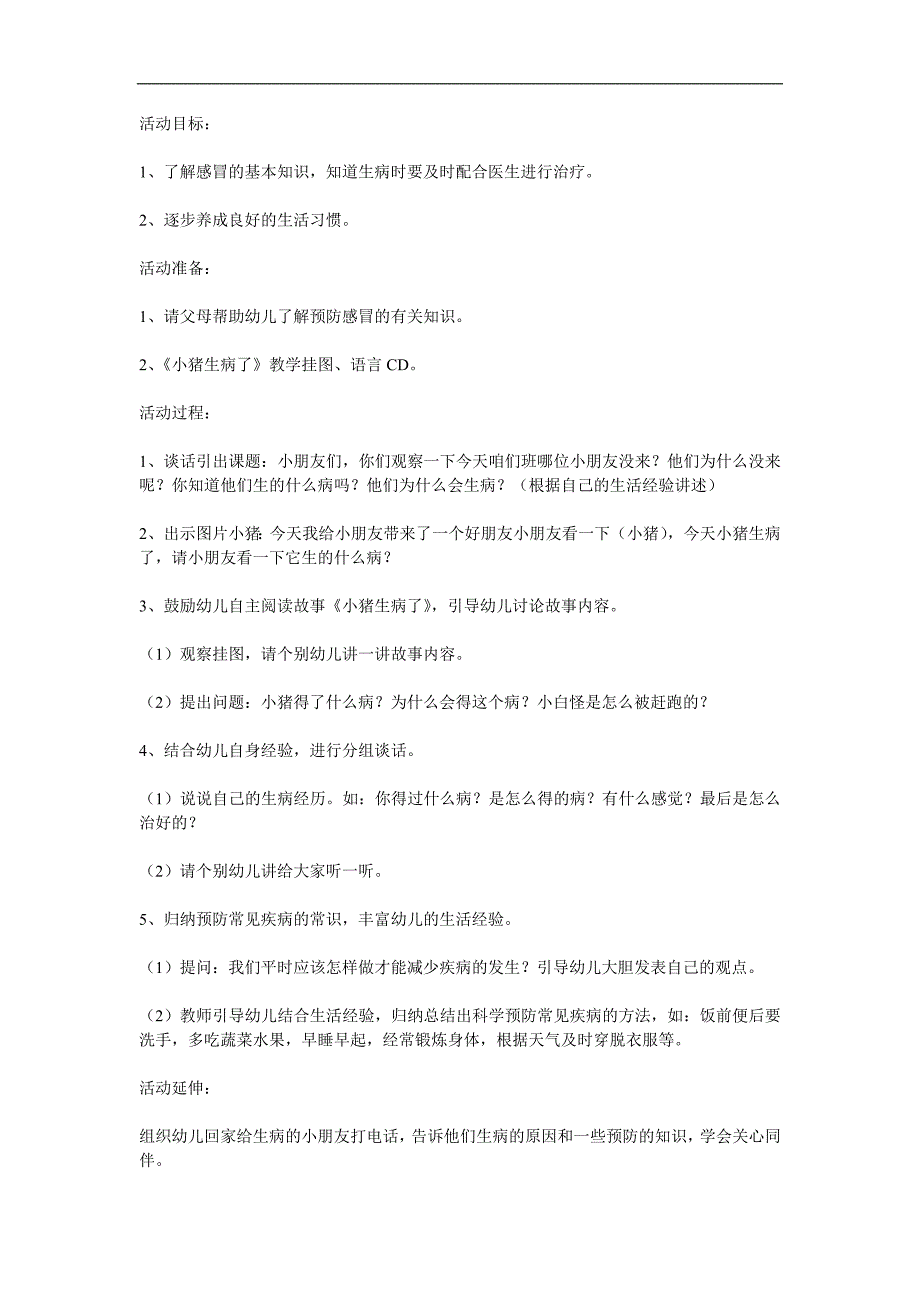 活动目标：

1、了解感冒的基本知识，知道生病时要及时配合医生进行治疗。

2、逐步养成良好的生活习惯。

活动准备：

1、请父母帮助幼儿了解预防感冒的有关知识。

2、《小猪生病了》教学挂图、语言 CD。

活动过程：

1、谈话引出课题：小朋友们，你们观察一下今天咱们班哪位小朋友没来？他们为什么没来呢？你知道他们生的什么病吗？他们为什么会生病？（根据自己的生活经验讲述）

2、出示图片小猪：今天我给小朋友带来了一个好朋友小朋友看一下（小猪），今天小猪生病了，请小朋友看一下它生的什么病？

3、鼓励幼儿自主阅读故事《小猪生病了》，引导幼儿讨论故事内容。

（1）观察挂图，请个别幼儿讲一讲故事内容。

（2）提出问题：小猪得了什么病？为什么会得这个病？小白怪是怎么被赶跑的？

4、结合幼儿自身经验，进行分组谈话。

（1）说说自己的生病经历。如：你得过什么病？是怎么得的病？有什么感觉？最后是怎么治好的？

（2）请个别幼儿讲给大家听一听。

5、归纳预防常见疾病的常识，丰富幼儿的生活经验。

（1）提问：我们平时应该怎样做才能减少疾病的发生？引导幼儿大胆发表自己的观点。

（2）教师引导幼儿结合生活经验，归纳总结出科学预防常见疾病的方法，如：饭前便后要洗手，多吃蔬菜水果，早睡早起，经常锻炼身体，根据天气及时穿脱衣服等。

活动延伸：

组织幼儿回家给生病的小朋友打电话，告诉他们生病的原因和一些预防的知识，学会关心同伴。